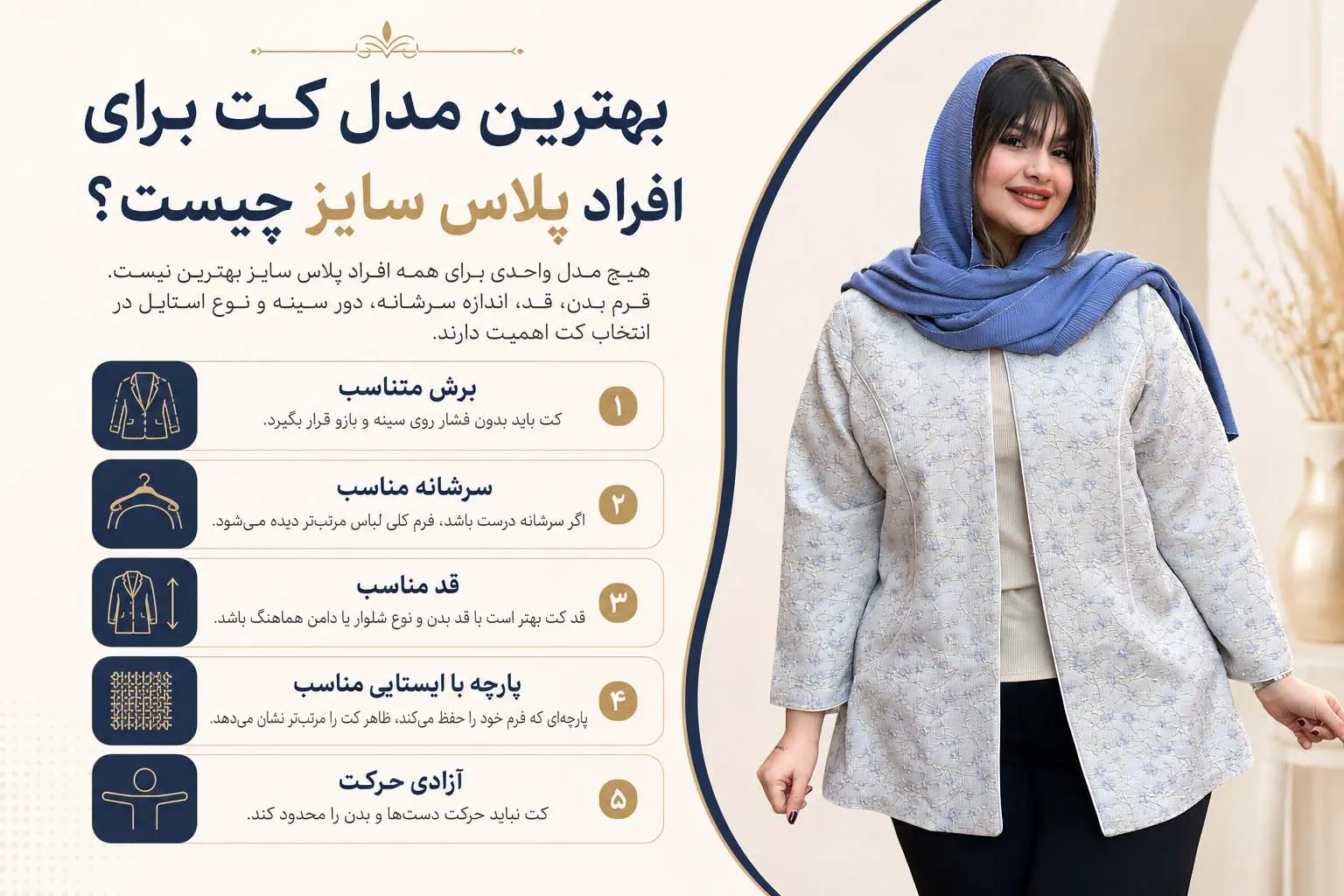 بهترین مدل کت برای افراد پلاس سایز چیست؟

هیچ مدل واحدی برای همه افراد پلاس سایز بهترین نیست. فرم بدن، قد، اندازه سرشانه، دور سینه و نوع استایل در انتخاب کت اهمیت دارند.

۱
برش متناسب
کت باید بدون فشار روی سینه و بازو قرار بگیرد.

۲
سرشانه مناسب
اگر سرشانه درست باشد، فرم کلی لباس مرتب‌تر دیده می‌شود.

۳
قد مناسب
قد کت بهتر است با قد بدن و نوع شلوار یا دامن هماهنگ باشد.

۴
پارچه با ایستایی مناسب
پارچه‌ای که فرم خود را حفظ می‌کند، ظاهر کت را مرتب‌تر نشان می‌دهد.

۵
آزادی حرکت
کت نباید حرکت دست‌ها و بدن را محدود کند.